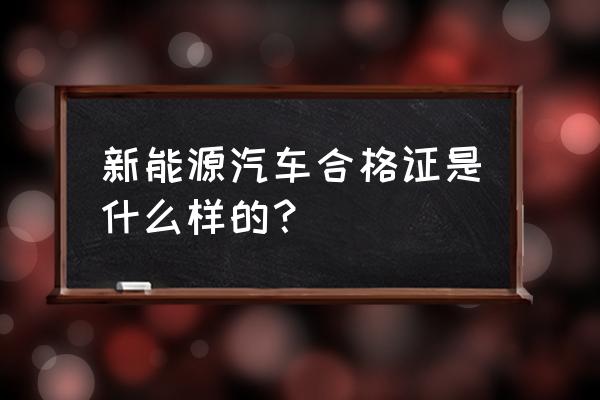 新能源汽车合格证是什么样的？